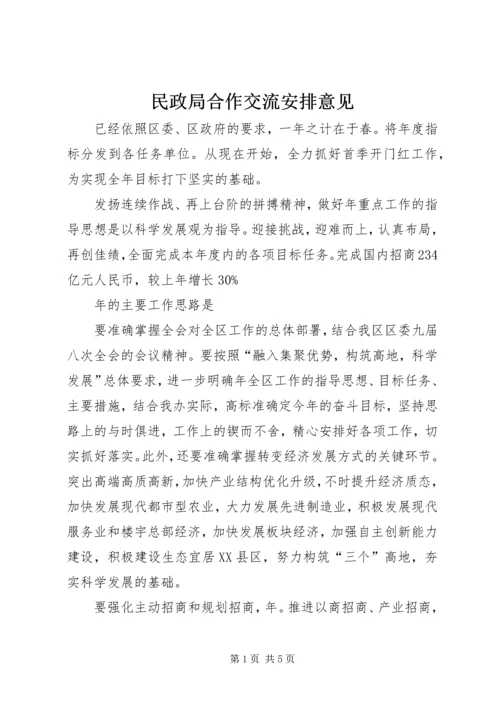 民政局合作交流安排意见

已经依照区委、区政府的要求，一年之计在于春。将年度指标分发到各任务单位。从现在开始，全力抓好首季开门红工作，为实现全年目标打下坚实的基础。

发扬连续作战、再上台阶的拼搏精神，做好年重点工作的指导思想是以科学发展观为指导。迎接挑战，迎难而上，认真布局，再创佳绩，全面完成本年度内的各项目标任务。完成国内招商234亿元人民币，较上年增长30%

年的主要工作思路是

要准确掌握全会对全区工作的总体部署，结合我区区委九届八次全会的会议精神。要按照“融入集聚优势，构筑高地，科学发展”总体要求，进一步明确年全区工作的指导思想、目标任务、主要措施，结合我办实际，高标准确定今年的奋斗目标，坚持思路上的与时俱进，工作上的锲而不舍，精心安排好各项工作，切实抓好落实。此外，还要准确掌握转变经济发展方式的关键环节。突出高端高质高新，加快产业结构优化升级，不时提升经济质态，加快发展现代都市型农业，大力发展先进制造业，积极发展现代服务业和楼宇总部经济，加快发展板块经济，加强自主创新能力建设，积极建设生态宜居XX县区，努力构筑“三个”高地，夯实科学发展的基础。

要强化主动招商和规划招商，年。推进以商招商、产业招商，

第1页 共5页